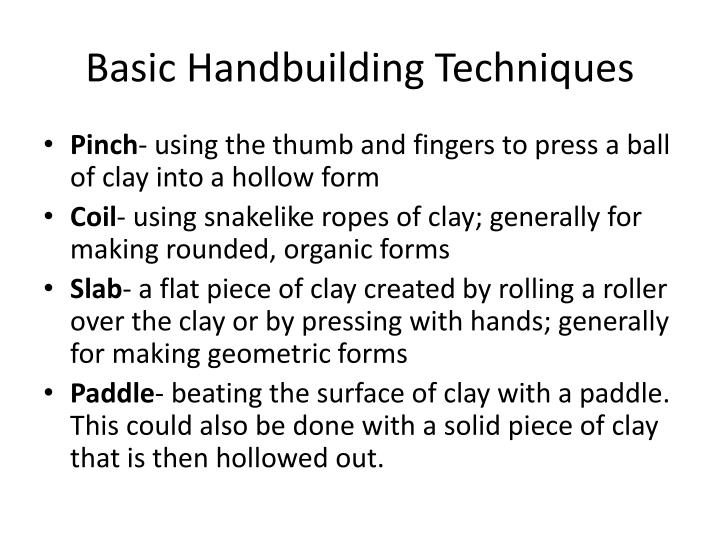 Basic Handbuilding Techniques

• Pinch- using the thumb and fingers to press a ball of clay into a hollow form
• Coil- using snakelike ropes of clay; generally for making rounded, organic forms
• Slab- a flat piece of clay created by rolling a roller over the clay or by pressing with hands; generally for making geometric forms
• Paddle- beating the surface of clay with a paddle. This could also be done with a solid piece of clay that is then hollowed out.